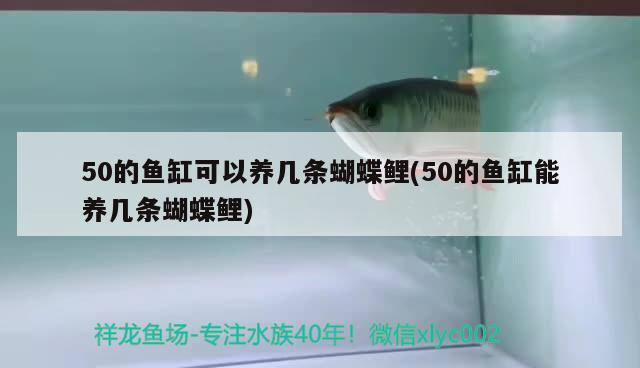 50的鱼缸可以养几条蝴蝶鲤(50的鱼缸能养几条蝴蝶鲤)

祥龙鱼场-专注水族40年！微信xlyc002